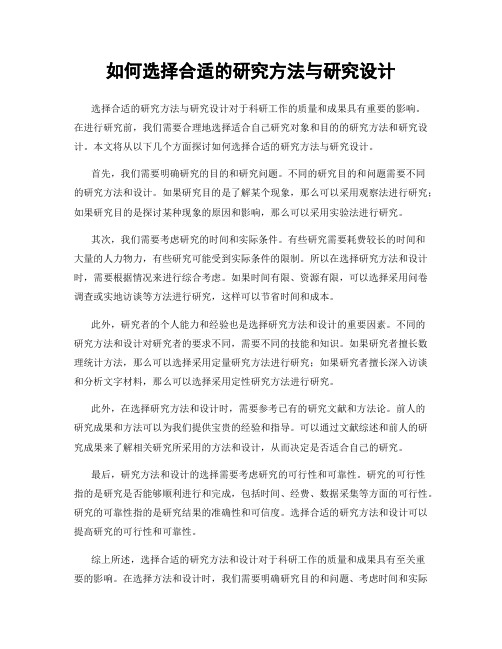 如何选择合适的研究方法与研究设计

选择合适的研究方法与研究设计对于科研工作的质量和成果具有重要的影响。在进行研究前，我们需要合理地选择适合自己研究对象和目的的研究方法和研究设计。本文将从以下几个方面探讨如何选择合适的研究方法与研究设计。

首先，我们需要明确研究的目的和研究问题。不同的研究目的和问题需要不同的研究方法和设计。如果研究目的是了解某个现象，那么可以采用观察法进行研究；如果研究目的是探讨某种现象的原因和影响，那么可以采用实验法进行研究。

其次，我们需要考虑研究的时间和实际条件。有些研究需要耗费较长的时间和大量的人力物力，有些研究可能受到实际条件的限制。所以在选择研究方法和设计时，需要根据情况来进行综合考虑。如果时间有限、资源有限，可以选择采用问卷调查或实地访谈等方法进行研究，这样可以节省时间和成本。

此外，研究者的个人能力和经验也是选择研究方法和设计的重要因素。不同的研究方法和设计对研究者的要求不同，需要不同的技能和知识。如果研究者擅长数理统计方法，那么可以选择采用定量研究方法进行研究；如果研究者擅长深入访谈和分析文字材料，那么可以选择采用定性研究方法进行研究。

此外，在选择研究方法和设计时，需要参考已有的研究文献和方法论。前人的研究成果和方法可以为我们提供宝贵的经验和指导。可以通过文献综述和前人的研究成果来了解相关研究所采用的方法和设计，从而决定是否适合自己的研究。

最后，研究方法和设计的选择需要考虑研究的可行性和可靠性。研究的可行性指的是研究是否能够顺利进行和完成，包括时间、经费、数据采集等方面的可行性。研究的可靠性指的是研究结果的准确性和可信度。选择合适的研究方法和设计可以提高研究的可行性和可靠性。

综上所述，选择合适的研究方法和设计对于科研工作的质量和成果具有至关重要的影响。在选择方法和设计时，我们需要明确研究目的和问题、考虑时间和实际